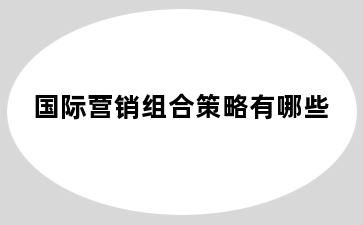 国际营销组合策略有哪些